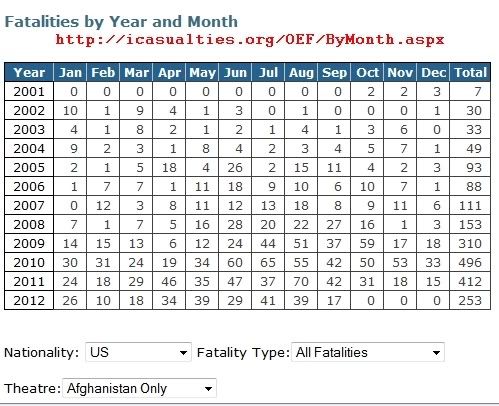 Fatalities by Year and Month

http://icasualties.org/OEF/ByMonth.aspx

| Year | Jan | Feb | Mar | Apr | May | Jun | Jul | Aug | Sep | Oct | Nov | Dec | Total |
|---|---|---|---|---|---|---|---|---|---|---|---|---|---|
| 2001 | 0 | 0 | 0 | 0 | 0 | 0 | 0 | 0 | 0 | 2 | 2 | 3 | 7 |
| 2002 | 10 | 1 | 9 | 4 | 1 | 3 | 0 | 1 | 0 | 0 | 0 | 1 | 30 |
| 2003 | 4 | 1 | 8 | 2 | 1 | 2 | 1 | 4 | 1 | 3 | 6 | 0 | 33 |
| 2004 | 9 | 2 | 3 | 1 | 8 | 4 | 2 | 3 | 4 | 5 | 7 | 1 | 49 |
| 2005 | 2 | 1 | 5 | 18 | 4 | 26 | 2 | 15 | 11 | 4 | 2 | 3 | 93 |
| 2006 | 1 | 7 | 7 | 1 | 11 | 18 | 9 | 10 | 6 | 10 | 7 | 1 | 88 |
| 2007 | 0 | 12 | 3 | 8 | 11 | 12 | 13 | 18 | 8 | 9 | 11 | 6 | 111 |
| 2008 | 7 | 1 | 7 | 5 | 16 | 28 | 20 | 22 | 27 | 16 | 1 | 3 | 153 |
| 2009 | 14 | 15 | 13 | 6 | 12 | 24 | 44 | 51 | 37 | 59 | 17 | 18 | 310 |
| 2010 | 30 | 31 | 24 | 19 | 34 | 60 | 65 | 55 | 42 | 50 | 53 | 33 | 496 |
| 2011 | 24 | 18 | 29 | 46 | 35 | 47 | 37 | 70 | 42 | 31 | 18 | 15 | 412 |
| 2012 | 26 | 10 | 18 | 34 | 39 | 29 | 41 | 39 | 17 | 0 | 0 | 0 | 253 |

Nationality: US

Fatality Type: All Fatalities

Theatre: Afghanistan Only